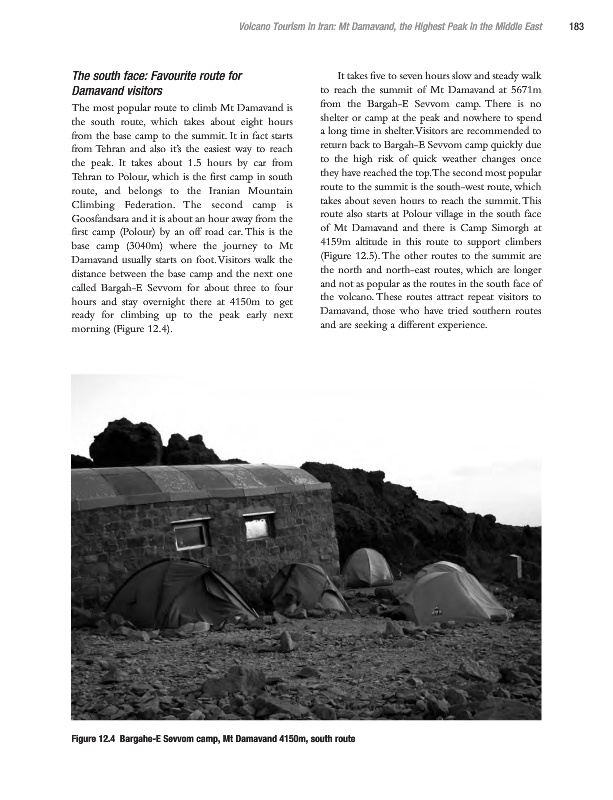 Volcano Tourism in Iran: Mt Damavand, the Highest Peak in the Middle East 183

The south face: Favourite route for Damavand visitors

The most popular route to climb Mt Damavand is the south route, which takes about eight hours from the base camp to the summit. It in fact starts from Tehran and also it's the easiest way to reach the peak. It takes about 1.5 hours by car from Tehran to Polour, which is the first camp in south route, and belongs to the Iranian Mountain Climbing Federation. The second camp is Goosfandsara and it is about an hour away from the first camp (Polour) by an off road car. This is the base camp (3040m) where the journey to Mt Damavand usually starts on foot. Visitors walk the distance between the base camp and the next one called Bargah-E Sevvom for about three to four hours and stay overnight there at 4150m to get ready for climbing up to the peak early next morning (Figure 12.4).

It takes five to seven hours slow and steady walk to reach the summit of Mt Damavand at 5671m from the Bargah-E Sevvom camp. There is no shelter or camp at the peak and nowhere to spend a long time in shelter. Visitors are recommended to return back to Bargah-E Sevvom camp quickly due to the high risk of quick weather changes once they have reached the top. The second most popular route to the summit is the south-west route, which takes about seven hours to reach the summit. This route also starts at Polour village in the south face of Mt Damavand and there is Camp Simorgh at 4159m altitude in this route to support climbers (Figure 12.5). The other routes to the summit are the north and north-east routes, which are longer and not as popular as the routes in the south face of the volcano. These routes attract repeat visitors to Damavand, those who have tried southern routes and are seeking a different experience.

Figure 12.4 Bargahe-E Sevvom camp, Mt Damavand 4150m, south route